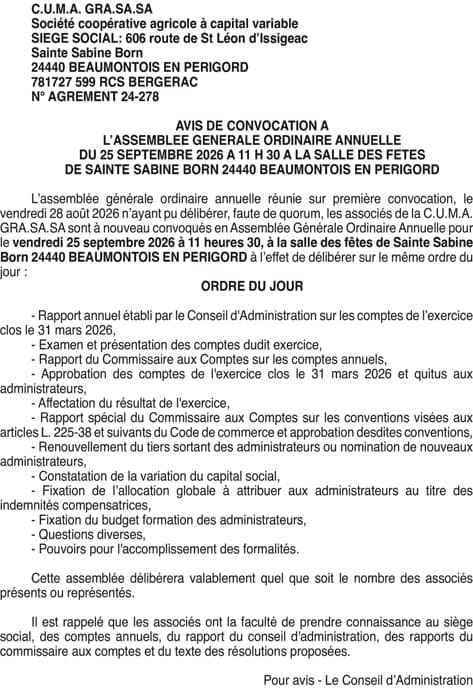 C.U.M.A. GRA.SA.SA
Société coopérative agricole à capital variable
SIEGE SOCIAL: 606 route de St Léon d'Issigeac
Sainte Sabine Born
24440 BEAUMONTOIS EN PERIGORD
781727 599 RCS BERGERAC
N° AGREMENT 24-278

AVIS DE CONVOCATION A
L'ASSEMBLEE GENERALE ORDINAIRE ANNUELLE
DU 25 SEPTEMBRE 2026 A 11 H 30 A LA SALLE DES FETES
DE SAINTE SABINE BORN 24440 BEAUMONTOIS EN PERIGORD

L'assemblée générale ordinaire annuelle réunie sur première convocation, le vendredi 28 août 2026 n'ayant pu délibérer, faute de quorum, les associés de la C.U.M.A. GRA.SA.SA sont à nouveau convoqués en Assemblée Générale Ordinaire Annuelle pour le vendredi 25 septembre 2026 à 11 heures 30, à la salle des fêtes de Sainte Sabine Born 24440 BEAUMONTOIS EN PERIGORD à l'effet de délibérer sur le même ordre du jour :

ORDRE DU JOUR

- Rapport annuel établi par le Conseil d'Administration sur les comptes de l'exercice clos le 31 mars 2026,
- Examen et présentation des comptes dudit exercice,
- Rapport du Commissaire aux Comptes sur les comptes annuels,
- Approbation des comptes de l'exercice clos le 31 mars 2026 et quitus aux administrateurs,
- Affectation du résultat de l'exercice,
- Rapport spécial du Commissaire aux Comptes sur les conventions visées aux articles L. 225-38 et suivants du Code de commerce et approbation desdites conventions,
- Renouvellement du tiers sortant des administrateurs ou nomination de nouveaux administrateurs,
- Constatation de la variation du capital social,
- Fixation de l'allocation globale à attribuer aux administrateurs au titre des indemnités compensatrices,
- Fixation du budget formation des administrateurs,
- Questions diverses,
- Pouvoirs pour l'accomplissement des formalités.

Cette assemblée délibérera valablement quel que soit le nombre des associés présents ou représentés.

Il est rappelé que les associés ont la faculté de prendre connaissance au siège social, des comptes annuels, du rapport du conseil d'administration, des rapports du commissaire aux comptes et du texte des résolutions proposées.

Pour avis - Le Conseil d'Administration